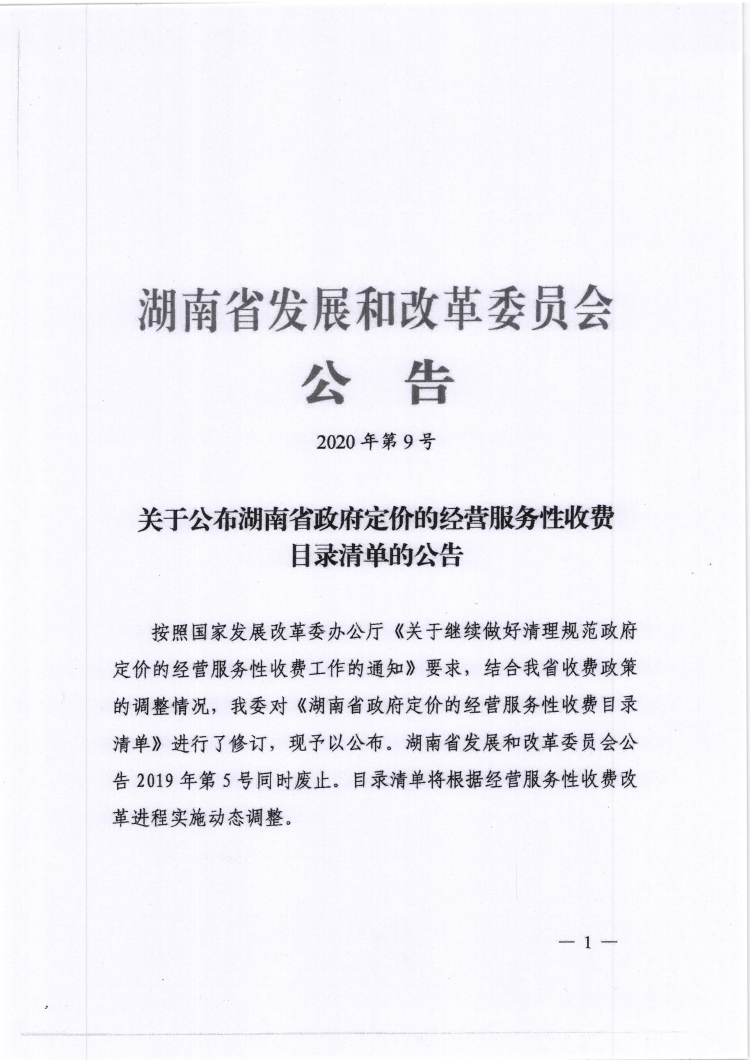 湖南省发展和改革委员会
公 告

2020 年第 9 号

关于公布湖南省政府定价的经营服务性收费目录清单的公告

按照国家发展改革委办公厅《关于继续做好清理规范政府定价的经营服务性收费工作的通知》要求，结合我省收费政策的调整情况，我委对《湖南省政府定价的经营服务性收费目录清单》进行了修订，现予以公布。湖南省发展和改革委员会公告 2019 年第 5 号同时废止。目录清单将根据经营服务性收费改革进程实施动态调整。

— 1 —